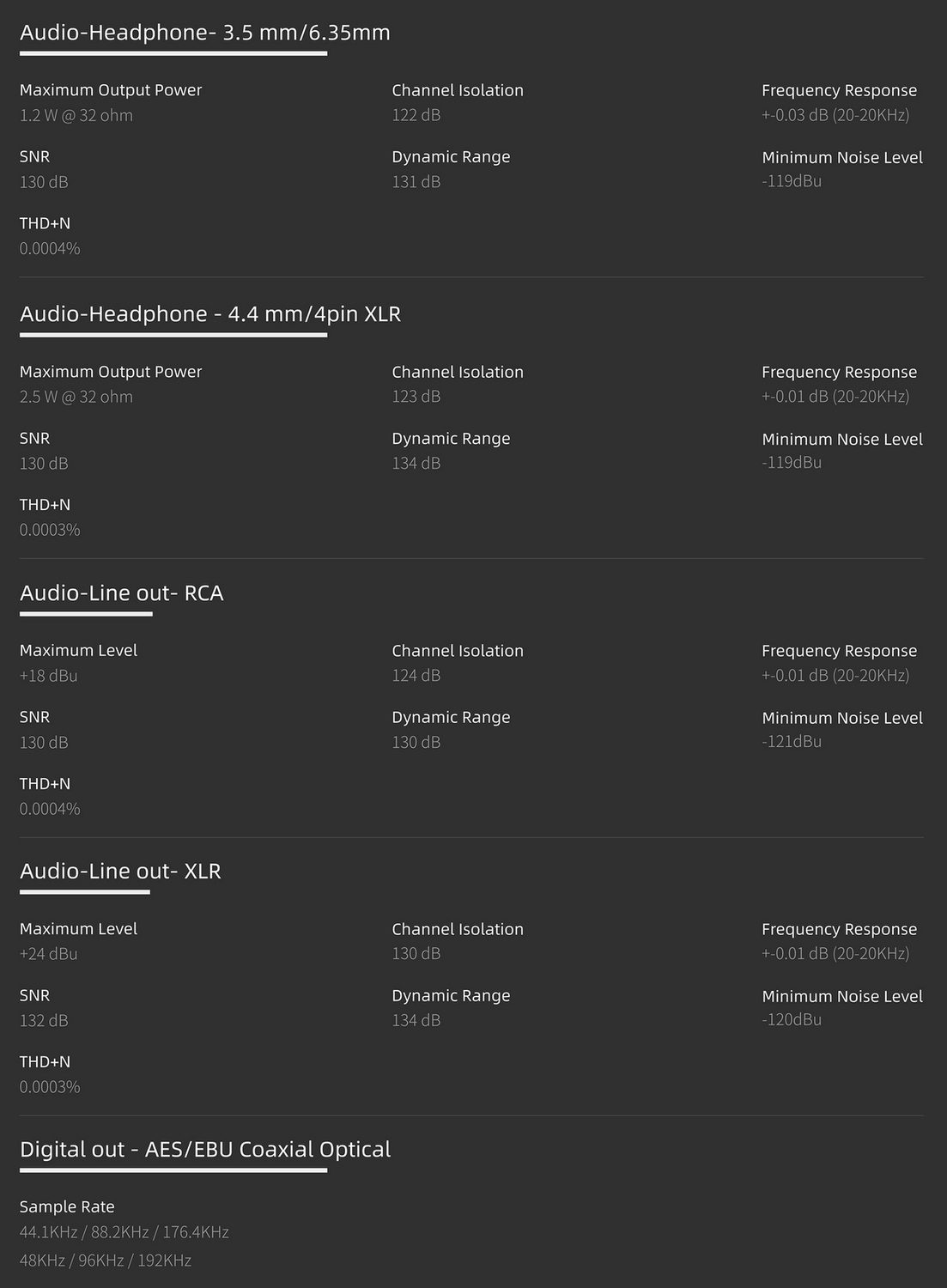 Audio-Headphone- 3.5 mm/6.35mm

Maximum Output Power
1.2 W @ 32 ohm

Channel Isolation
122 dB

Frequency Response
+-0.03 dB (20-20KHz)

SNR
130 dB

Dynamic Range
131 dB

Minimum Noise Level
-119dBu

THD+N
0.0004%

Audio-Headphone - 4.4 mm/4pin XLR

Maximum Output Power
2.5 W @ 32 ohm

Channel Isolation
123 dB

Frequency Response
+-0.01 dB (20-20KHz)

SNR
130 dB

Dynamic Range
134 dB

Minimum Noise Level
-119dBu

THD+N
0.0003%

Audio-Line out- RCA

Maximum Level
+18 dBu

Channel Isolation
124 dB

Frequency Response
+-0.01 dB (20-20KHz)

SNR
130 dB

Dynamic Range
130 dB

Minimum Noise Level
-121dBu

THD+N
0.0004%

Audio-Line out- XLR

Maximum Level
+24 dBu

Channel Isolation
130 dB

Frequency Response
+-0.01 dB (20-20KHz)

SNR
132 dB

Dynamic Range
134 dB

Minimum Noise Level
-120dBu

THD+N
0.0003%

Digital out - AES/EBU Coaxial Optical

Sample Rate
44.1KHz / 88.2KHz / 176.4KHz
48KHz / 96KHz / 192KHz